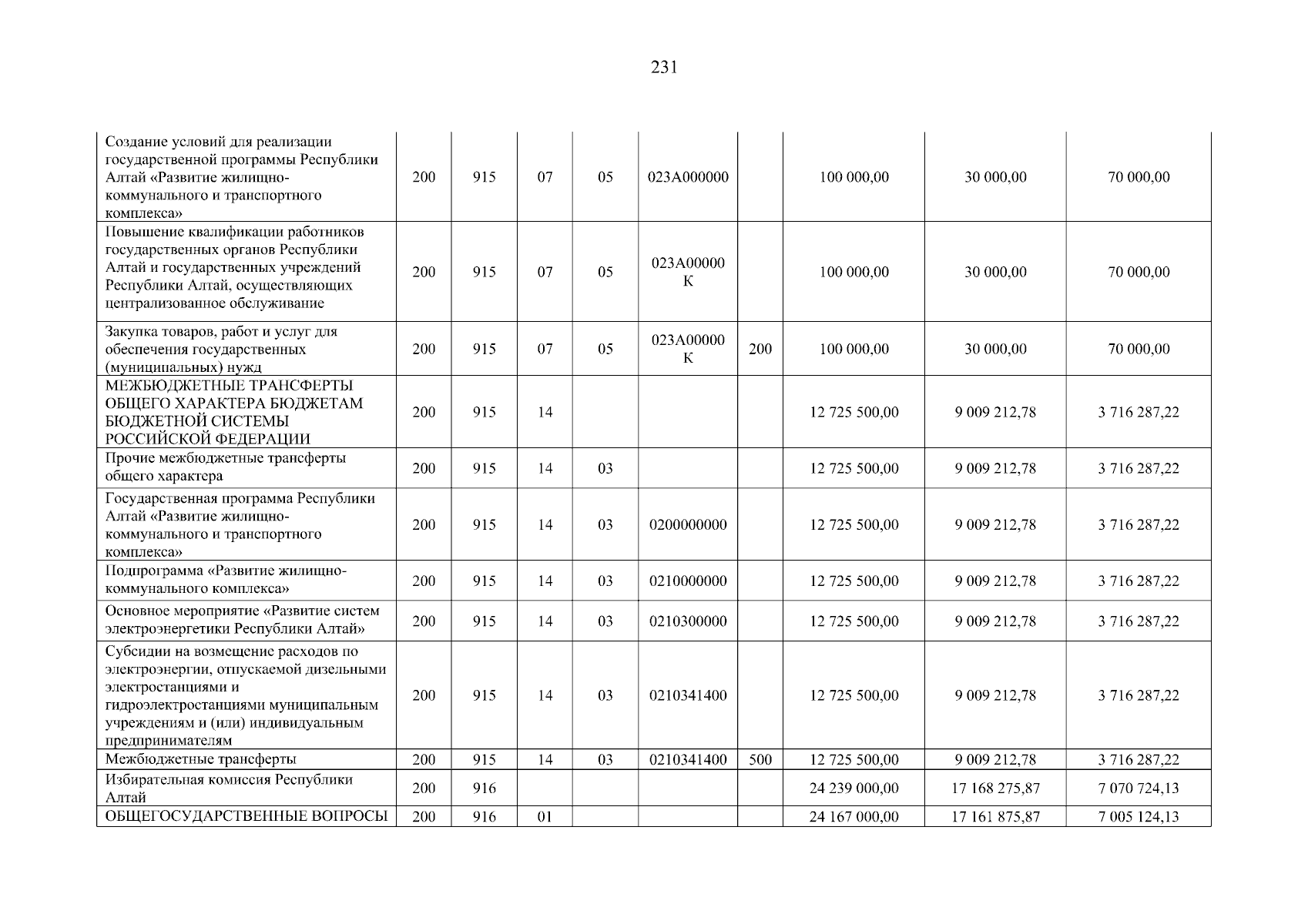 231

| | | | | | | | | | |
|---|---|---|---|---|---|---|---|---|---|
| Создание условий для реализации государственной программы Республики Алтай «Развитие жилищно-коммунального и транспортного комплекса» | 200 | 915 | 07 | 05 | 023А000000 | | 100 000,00 | 30 000,00 | 70 000,00 |
| Повышение квалификации работников государственных органов Республики Алтай и государственных учреждений Республики Алтай, осуществляющих централизованное обслуживание | 200 | 915 | 07 | 05 | 023А00000К | | 100 000,00 | 30 000,00 | 70 000,00 |
| Закупка товаров, работ и услуг для обеспечения государственных (муниципальных) нужд | 200 | 915 | 07 | 05 | 023А00000К | 200 | 100 000,00 | 30 000,00 | 70 000,00 |
| МЕЖБЮДЖЕТНЫЕ ТРАНСФЕРТЫ ОБЩЕГО ХАРАКТЕРА БЮДЖЕТАМ БЮДЖЕТНОЙ СИСТЕМЫ РОССИЙСКОЙ ФЕДЕРАЦИИ | 200 | 915 | 14 | | | | 12 725 500,00 | 9 009 212,78 | 3 716 287,22 |
| Прочие межбюджетные трансферты общего характера | 200 | 915 | 14 | 03 | | | 12 725 500,00 | 9 009 212,78 | 3 716 287,22 |
| Государственная программа Республики Алтай «Развитие жилищно-коммунального и транспортного комплекса» | 200 | 915 | 14 | 03 | 0200000000 | | 12 725 500,00 | 9 009 212,78 | 3 716 287,22 |
| Подпрограмма «Развитие жилищно-коммунального комплекса» | 200 | 915 | 14 | 03 | 0210000000 | | 12 725 500,00 | 9 009 212,78 | 3 716 287,22 |
| Основное мероприятие «Развитие систем электроэнергетики Республики Алтай» | 200 | 915 | 14 | 03 | 0210300000 | | 12 725 500,00 | 9 009 212,78 | 3 716 287,22 |
| Субсидии на возмещение расходов по электроэнергии, отпускаемой дизельными электростанциями и гидроэлектростанциями муниципальным учреждениям и (или) индивидуальным предпринимателям | 200 | 915 | 14 | 03 | 0210341400 | | 12 725 500,00 | 9 009 212,78 | 3 716 287,22 |
| Межбюджетные трансферты | 200 | 915 | 14 | 03 | 0210341400 | 500 | 12 725 500,00 | 9 009 212,78 | 3 716 287,22 |
| Избирательная комиссия Республики Алтай | 200 | 916 | | | | | 24 239 000,00 | 17 168 275,87 | 7 070 724,13 |
| ОБЩЕГОСУДАРСТВЕННЫЕ ВОПРОСЫ | 200 | 916 | 01 | | | | 24 167 000,00 | 17 161 875,87 | 7 005 124,13 |